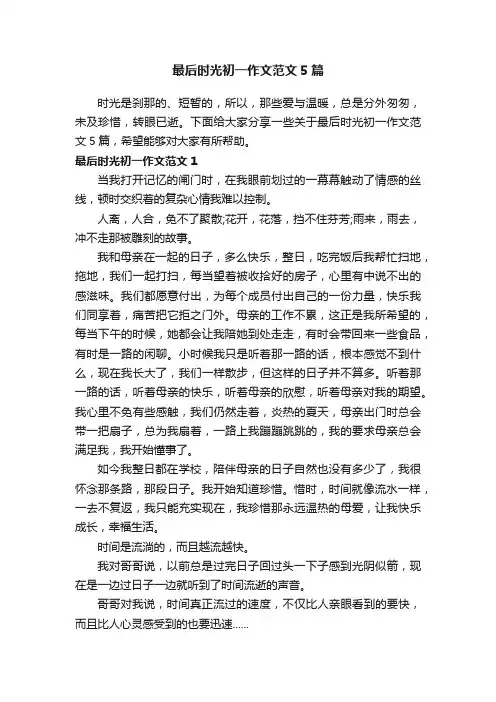 最后时光初一作文范文5篇

时光是刹那的、短暂的，所以，那些爱与温暖，总是分外匆匆，未及珍惜，转眼已逝。下面给大家分享一些关于最后时光初一作文范文5篇，希望能够对大家有所帮助。

最后时光初一作文范文1

当我打开记忆的闸门时，在我眼前划过的一幕幕触动了情感的丝线，顿时交织着的复杂心情我难以控制。

人离，人合，免不了聚散;花开，花落，挡不住芬芳;雨来，雨去，冲不走那被雕刻的故事。

我和母亲在一起的日子，多么快乐，整日，吃完饭后我帮忙扫地，拖地，我们一起打扫，每当望着被收拾好的房子，心里有中说不出的感滋味。我们都愿意付出，为每个成员付出自己的一份力量，快乐我们同享着，痛苦把它拒之门外。母亲的工作不累，这正是我所希望的，每当下午的时候，她都会让我陪她到处走走，有时会带回来一些食品，有时是一路的闲聊。小时候我只是听着那一路的话，根本感觉不到什么，现在我长大了，我们一样散步，但这样的日子并不算多。听着那一路的话，听着母亲的快乐，听着母亲的欣慰，听着母亲对我的期望。我心里不免有些感触，我们仍然走着，炎热的夏天，母亲出门时总会带一把扇子，总为我扇着，一路上我蹦蹦跳跳的，我的要求母亲总会满足我，我开始懂事了。

如今我整日都在学校，陪伴母亲的日子自然也没有多少了，我很怀念那条路，那段日子。我开始知道珍惜。惜时，时间就像流水一样，一去不复返，我只能充实现在，我珍惜那永远温热的母爱，让我快乐成长，幸福生活。

时间是流淌的，而且越流越快。

我对哥哥说，以前总是过完日子回过头一下子感到光阴似箭，现在是一边过日子一边就听到了时间流逝的声音。

哥哥对我说，时间真正流过的速度，不仅比人亲眼看到的要快，而且比人心灵感受到的也要迅速……